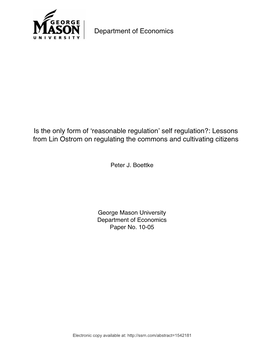 GEORGE MASON UNIVERSITY

Department of Economics

Is the only form of 'reasonable regulation' self regulation?: Lessons from Lin Ostrom on regulating the commons and cultivating citizens

Peter J. Boettke

George Mason University
Department of Economics
Paper No. 10-05

Electronic copy available at: http://ssrn.com/abstract=1542181